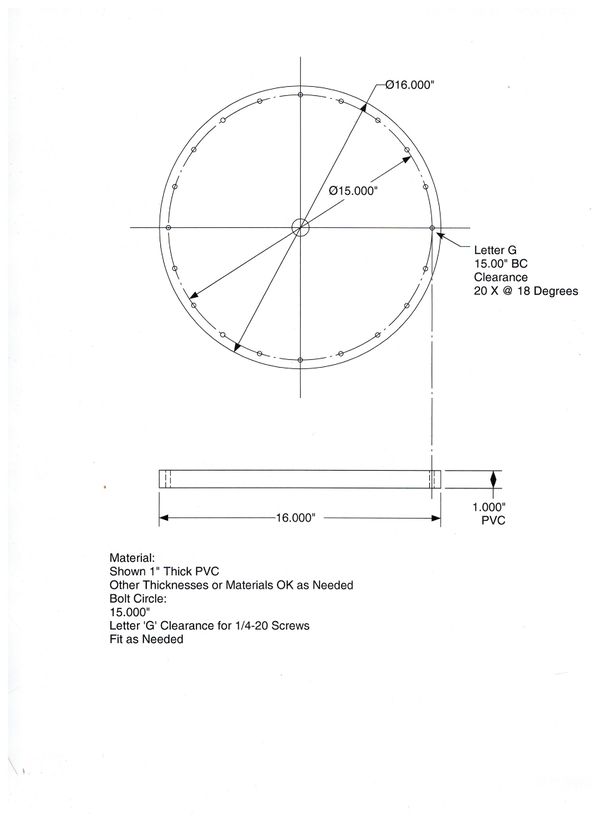 Ø16.000"

Ø15.000"

Letter G
15.00" BC
Clearance
20 X @ 18 Degrees

16.000"

1.000"
PVC

Material:
Shown 1" Thick PVC
Other Thicknesses or Materials OK as Needed
Bolt Circle:
15.000"
Letter 'G' Clearance for 1/4-20 Screws
Fit as Needed